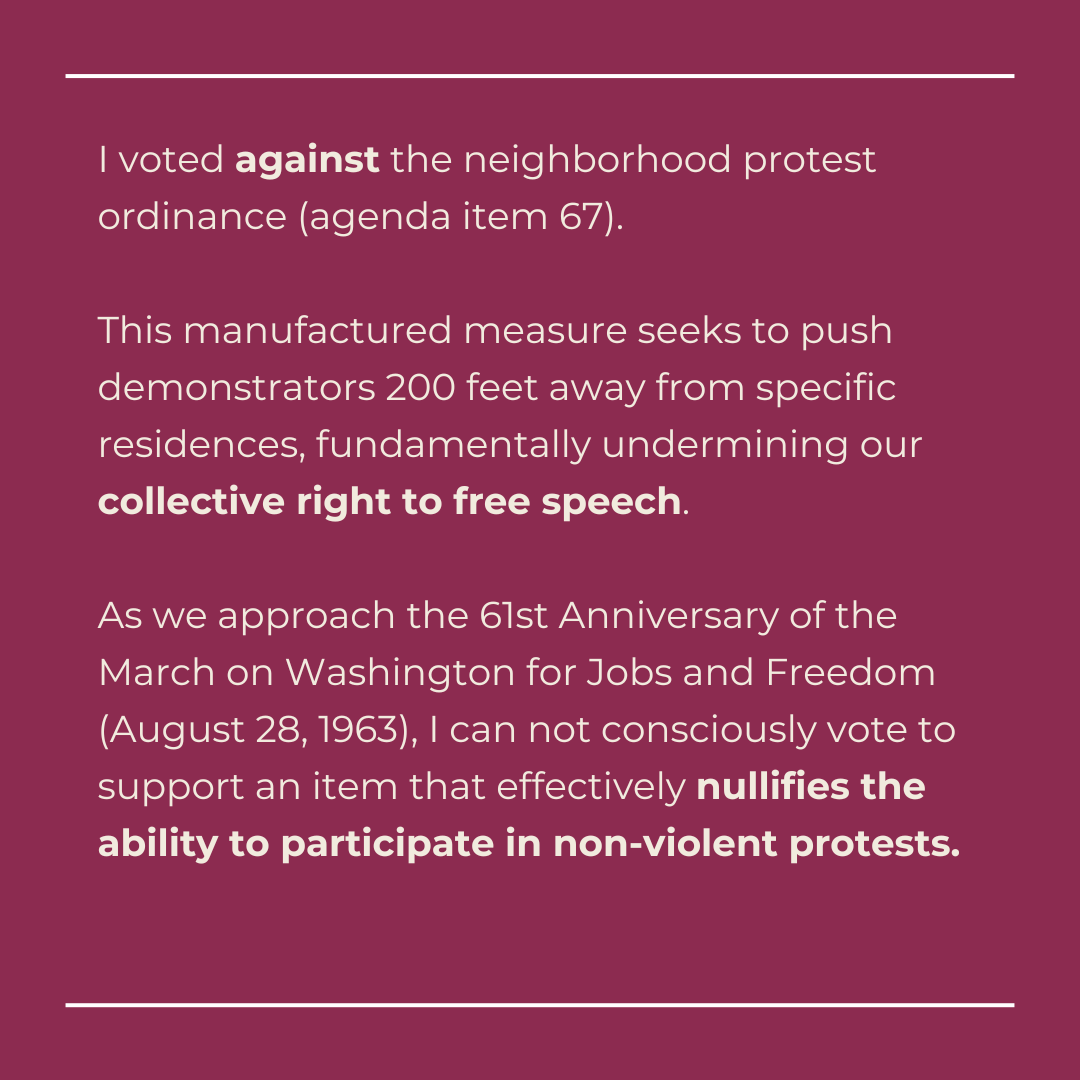 I voted against the neighborhood protest ordinance (agenda item 67).

This manufactured measure seeks to push demonstrators 200 feet away from specific residences, fundamentally undermining our collective right to free speech.

As we approach the 61st Anniversary of the March on Washington for Jobs and Freedom (August 28, 1963), I can not consciously vote to support an item that effectively nullifies the ability to participate in non-violent protests.